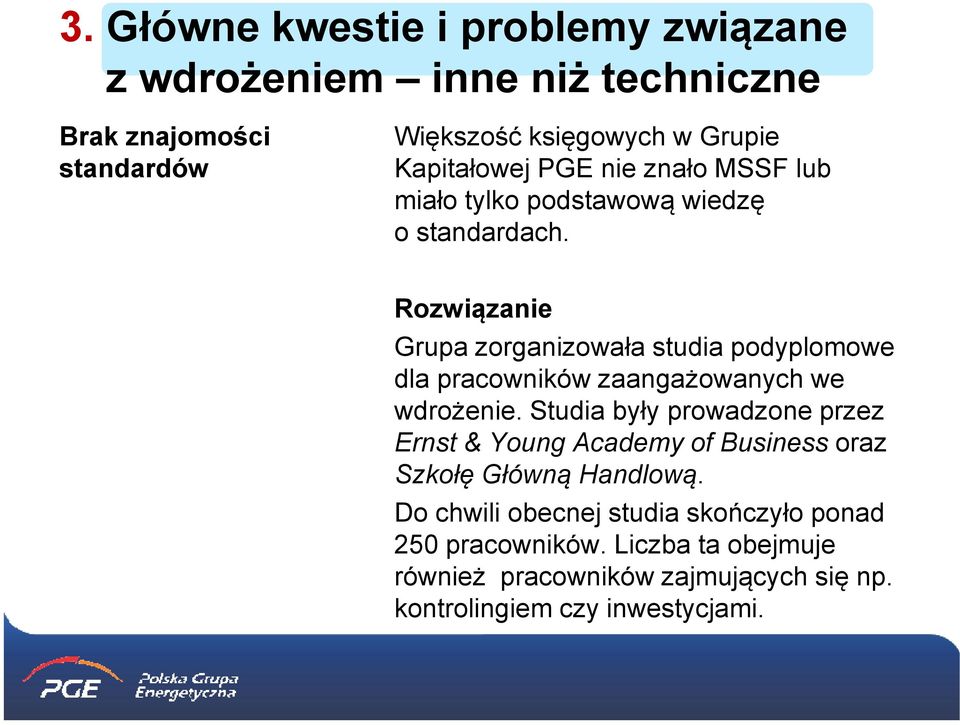 3. Główne kwestie i problemy związane z wdrożeniem – inne niż techniczne

Brak znajomości standardów

Większość księgowych w Grupie Kapitałowej PGE nie znało MSSF lub miało tylko podstawową wiedzę o standardach.

Rozwiązanie

Grupa zorganizowała studia podyplomowe dla pracowników zaangażowanych we wdrożenie. Studia były prowadzone przez Ernst & Young Academy of Business oraz Szkołę Główną Handlową.

Do chwili obecnej studia skończyło ponad 250 pracowników. Liczba ta obejmuje również pracowników zajmujących się np. kontrolingiem czy inwestycjami.

PGE Polska Grupa Energetyczna